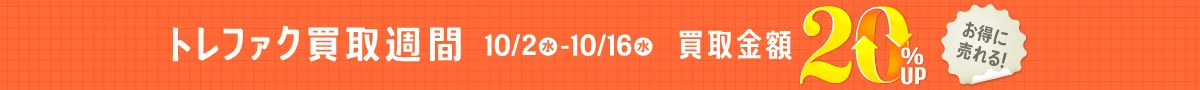 トレファク買取週間 10/2水-10/16水 買取金額 20%UP お得に売れる!